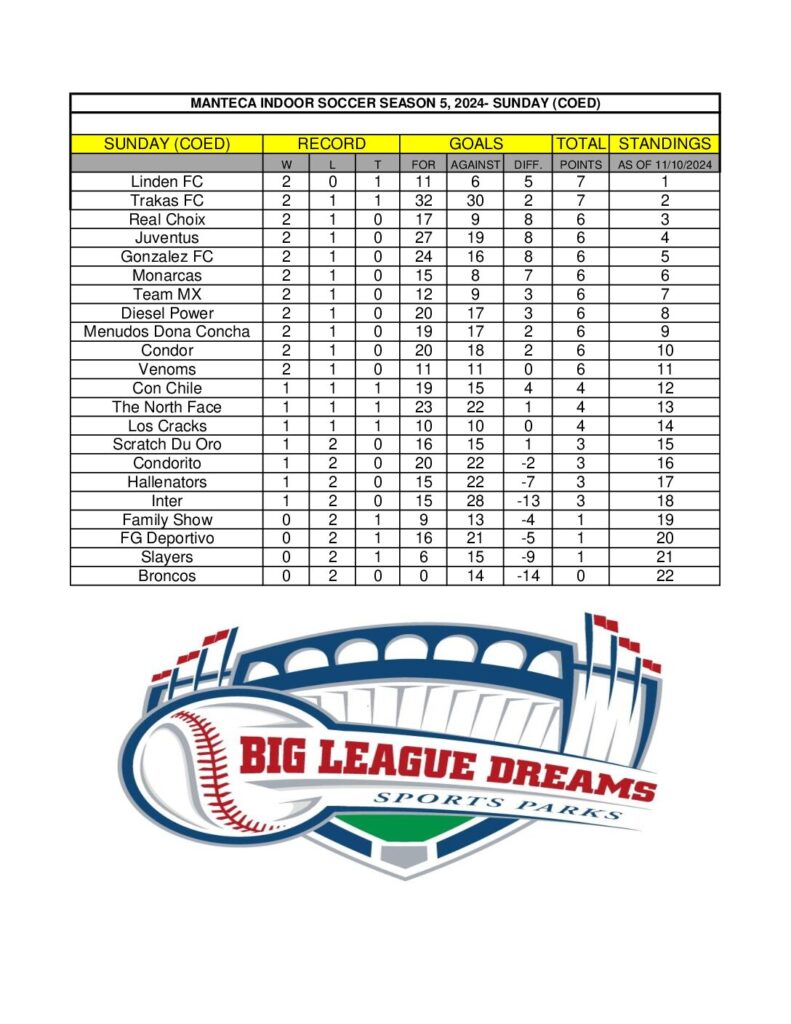 MANTECA INDOOR SOCCER SEASON 5, 2024- SUNDAY (COED)

| SUNDAY (COED) | RECORD | | | GOALS | | | TOTAL | STANDINGS |
|---|---|---|---|---|---|---|---|---|
| | W | L | T | FOR | AGAINST | DIFF. | POINTS | AS OF 11/10/2024 |
| Linden FC | 2 | 0 | 1 | 11 | 6 | 5 | 7 | 1 |
| Trakas FC | 2 | 1 | 1 | 32 | 30 | 2 | 7 | 2 |
| Real Choix | 2 | 1 | 0 | 17 | 9 | 8 | 6 | 3 |
| Juventus | 2 | 1 | 0 | 27 | 19 | 8 | 6 | 4 |
| Gonzalez FC | 2 | 1 | 0 | 24 | 16 | 8 | 6 | 5 |
| Monarcas | 2 | 1 | 0 | 15 | 8 | 7 | 6 | 6 |
| Team MX | 2 | 1 | 0 | 12 | 9 | 3 | 6 | 7 |
| Diesel Power | 2 | 1 | 0 | 20 | 17 | 3 | 6 | 8 |
| Menudos Dona Concha | 2 | 1 | 0 | 19 | 17 | 2 | 6 | 9 |
| Condor | 2 | 1 | 0 | 20 | 18 | 2 | 6 | 10 |
| Venoms | 2 | 1 | 0 | 11 | 11 | 0 | 6 | 11 |
| Con Chile | 1 | 1 | 1 | 19 | 15 | 4 | 4 | 12 |
| The North Face | 1 | 1 | 1 | 23 | 22 | 1 | 4 | 13 |
| Los Cracks | 1 | 1 | 1 | 10 | 10 | 0 | 4 | 14 |
| Scratch Du Oro | 1 | 2 | 0 | 16 | 15 | 1 | 3 | 15 |
| Condorito | 1 | 2 | 0 | 20 | 22 | -2 | 3 | 16 |
| Hallenators | 1 | 2 | 0 | 15 | 22 | -7 | 3 | 17 |
| Inter | 1 | 2 | 0 | 15 | 28 | -13 | 3 | 18 |
| Family Show | 0 | 2 | 1 | 9 | 13 | -4 | 1 | 19 |
| FG Deportivo | 0 | 2 | 1 | 16 | 21 | -5 | 1 | 20 |
| Slayers | 0 | 2 | 1 | 6 | 15 | -9 | 1 | 21 |
| Broncos | 0 | 2 | 0 | 0 | 14 | -14 | 0 | 22 |

BIG LEAGUE DREAMS
SPORTS PARKS